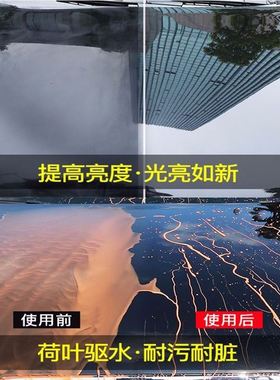 提高亮度·光亮如新

使用前

使用后

荷叶驱水·耐污耐脏